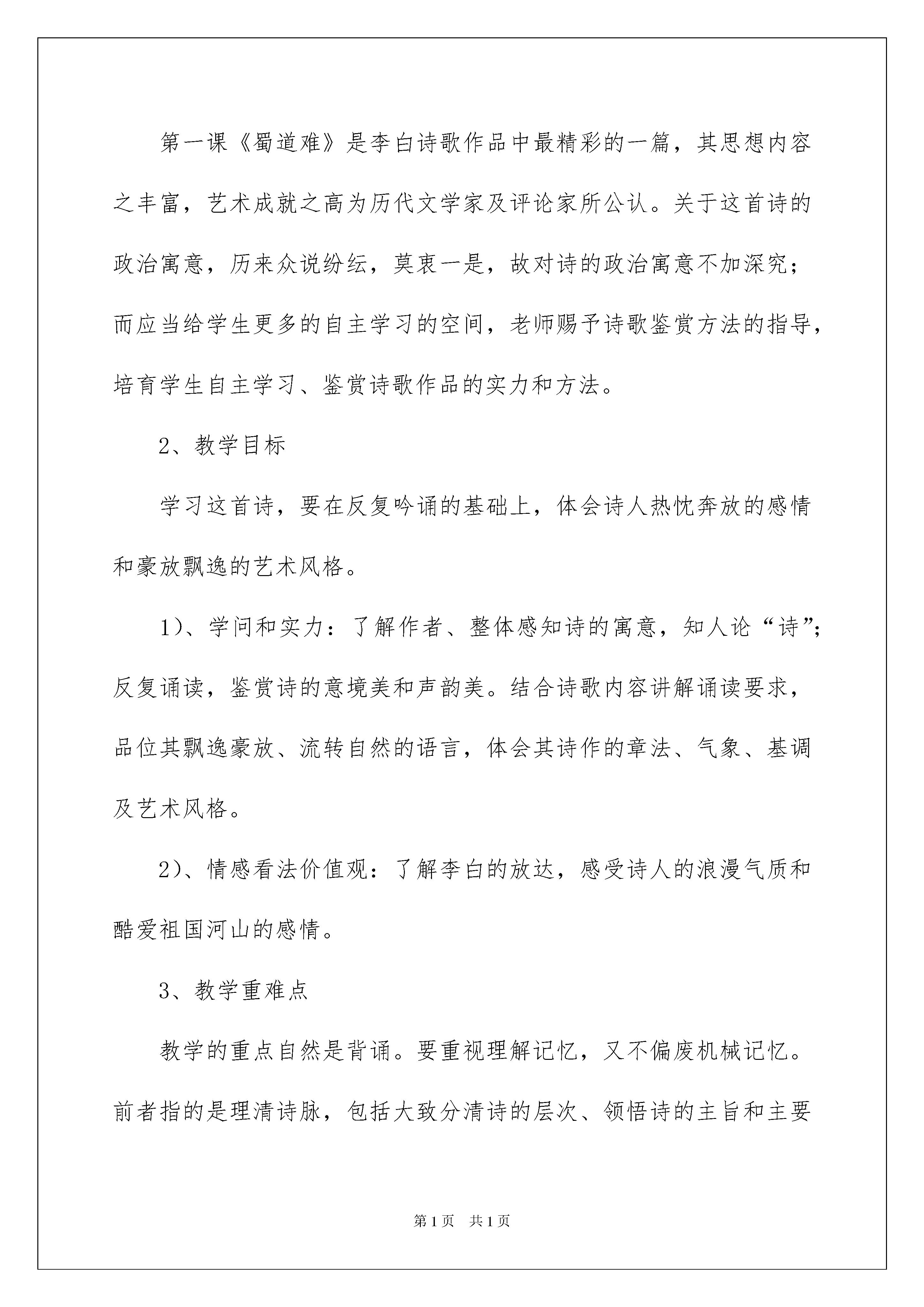 第一课《蜀道难》是李白诗歌作品中最精彩的一篇，其思想内容之丰富，艺术成就之高为历代文学家及评论家所公认。关于这首诗的政治寓意，历来众说纷纭，莫衷一是，故对诗的政治寓意不加深究；而应当给学生更多的自主学习的空间，老师赐予诗歌鉴赏方法的指导，培育学生自主学习、鉴赏诗歌作品的实力和方法。

2、教学目标

学习这首诗，要在反复吟诵的基础上，体会诗人热忱奔放的感情和豪放飘逸的艺术风格。

1）、学问和实力：了解作者、整体感知诗的寓意，知人论“诗”；反复诵读，鉴赏诗的意境美和声韵美。结合诗歌内容讲解诵读要求，品位其飘逸豪放、流转自然的语言，体会其诗作的章法、气象、基调及艺术风格。

2）、情感看法价值观：了解李白的放达，感受诗人的浪漫气质和酷爱祖国河山的感情。

3、教学重难点

教学的重点自然是背诵。要重视理解记忆，又不偏废机械记忆。前者指的是理清诗脉，包括大致分清诗的层次、领悟诗的主旨和主要

第1页 共1页